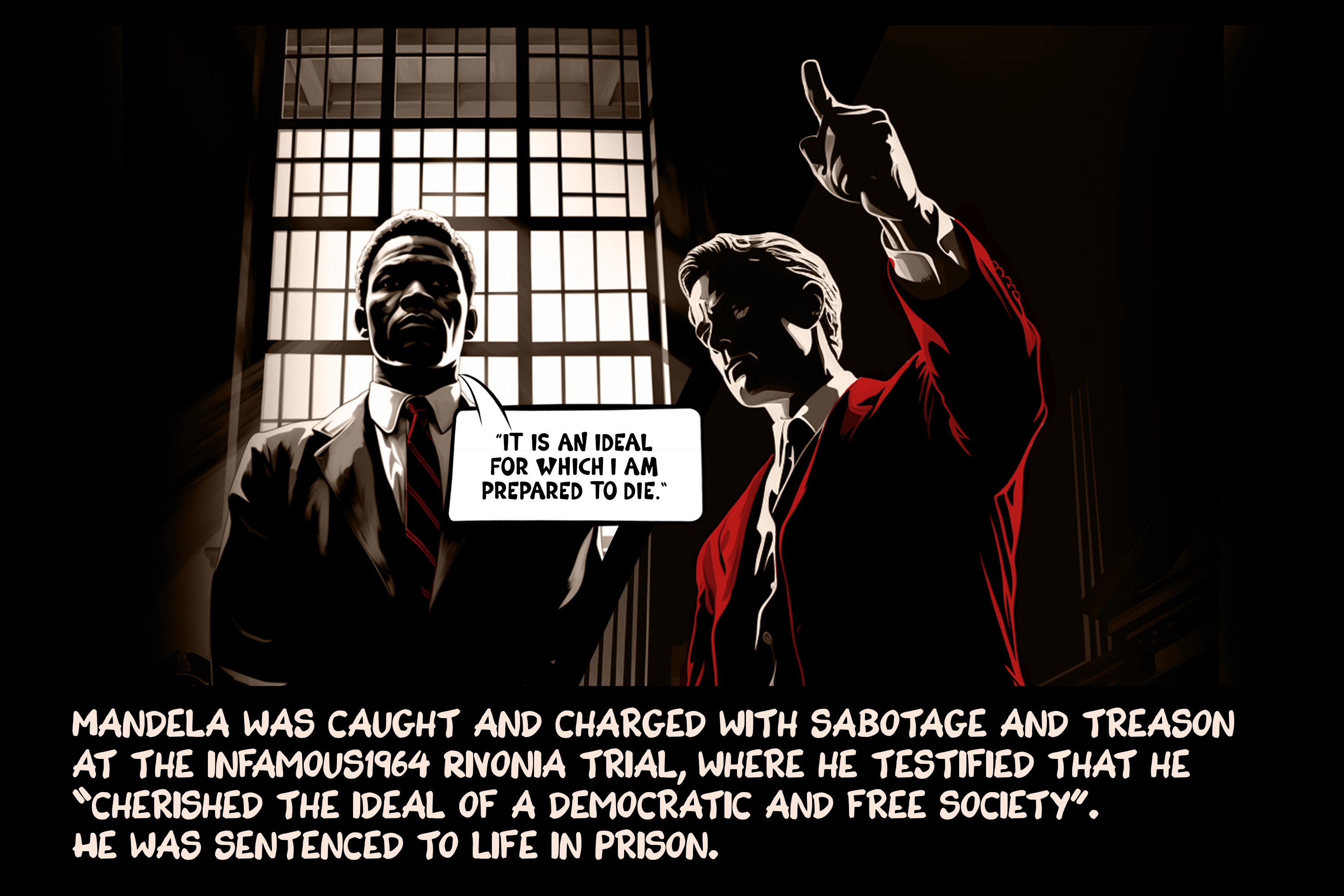 "IT IS AN IDEAL FOR WHICH I AM PREPARED TO DIE."

MANDELA WAS CAUGHT AND CHARGED WITH SABOTAGE AND TREASON AT THE INFAMOUS1964 RIVONIA TRIAL, WHERE HE TESTIFIED THAT HE "CHERISHED THE IDEAL OF A DEMOCRATIC AND FREE SOCIETY". HE WAS SENTENCED TO LIFE IN PRISON.